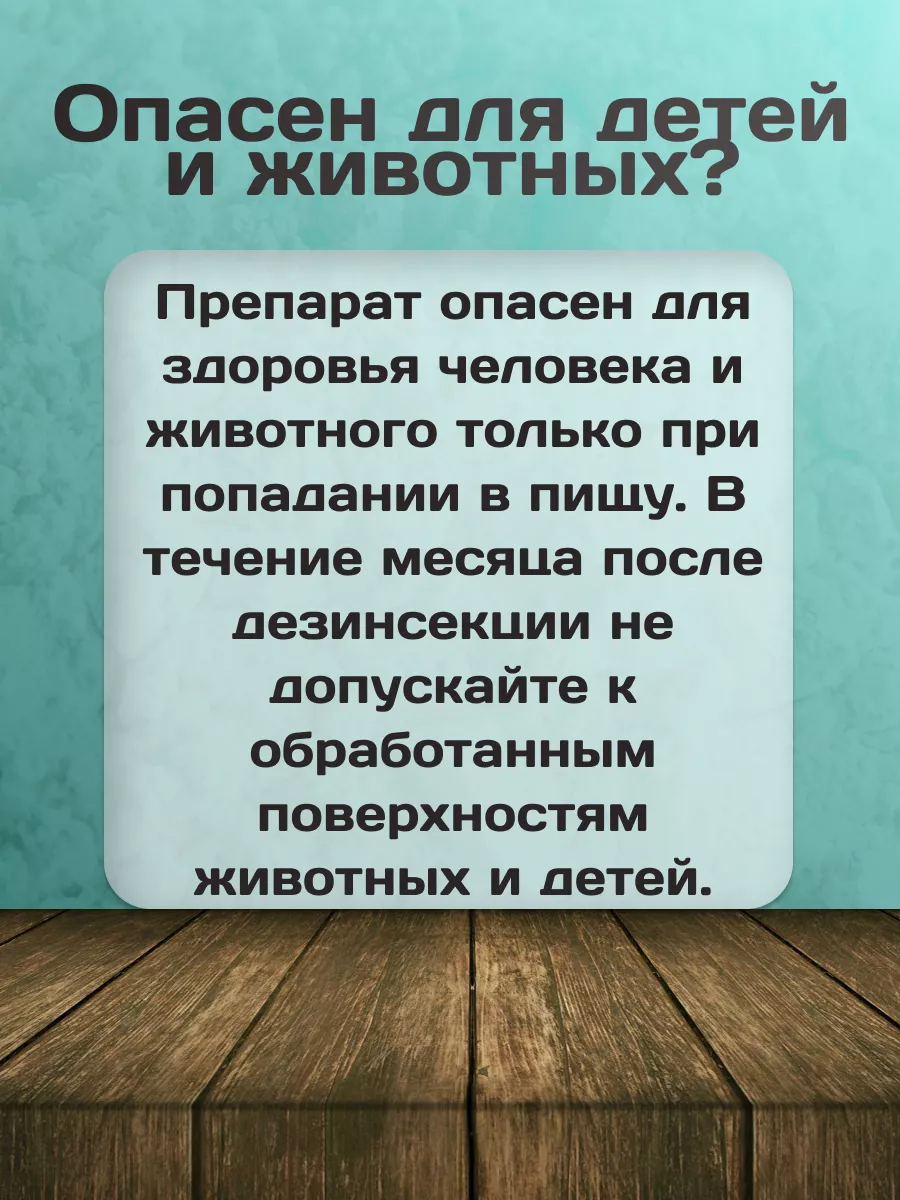 Опасен для детей и животных?

Препарат опасен для здоровья человека и животного только при попадании в пищу. В течение месяца после дезинсекции не допускайте к обработанным поверхностям животных и детей.